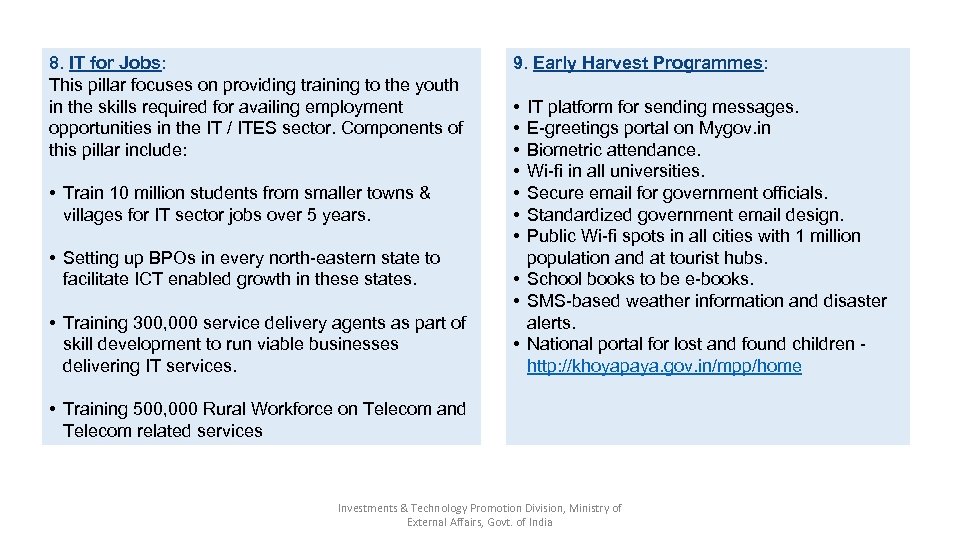 8. IT for Jobs:
This pillar focuses on providing training to the youth in the skills required for availing employment opportunities in the IT / ITES sector. Components of this pillar include:

• Train 10 million students from smaller towns & villages for IT sector jobs over 5 years.

• Setting up BPOs in every north-eastern state to facilitate ICT enabled growth in these states.

• Training 300,000 service delivery agents as part of skill development to run viable businesses delivering IT services.

• Training 500,000 Rural Workforce on Telecom and Telecom related services

9. Early Harvest Programmes:

• IT platform for sending messages.
• E-greetings portal on Mygov.in
• Biometric attendance.
• Wi-fi in all universities.
• Secure email for government officials.
• Standardized government email design.
• Public Wi-fi spots in all cities with 1 million population and at tourist hubs.
• School books to be e-books.
• SMS-based weather information and disaster alerts.
• National portal for lost and found children - http://khoyapaya.gov.in/mpp/home

Investments & Technology Promotion Division, Ministry of External Affairs, Govt. of India